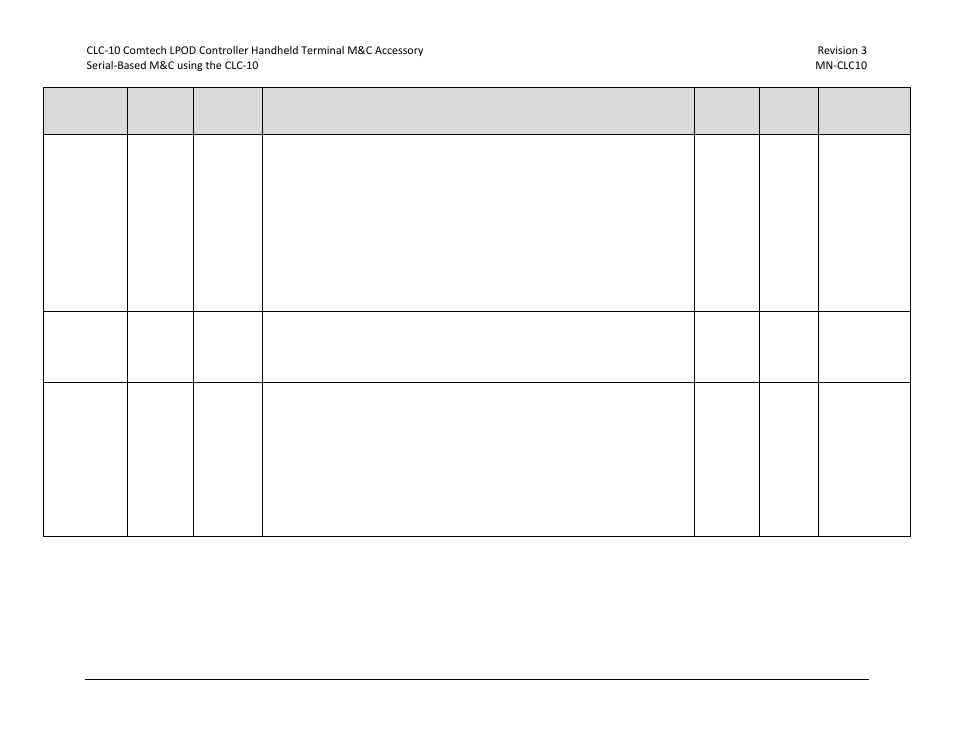 CLC-10 Comtech LPOD Controller Handheld Terminal M&C Accessory
Serial-Based M&C using the CLC-10

Revision 3
MN-CLC10